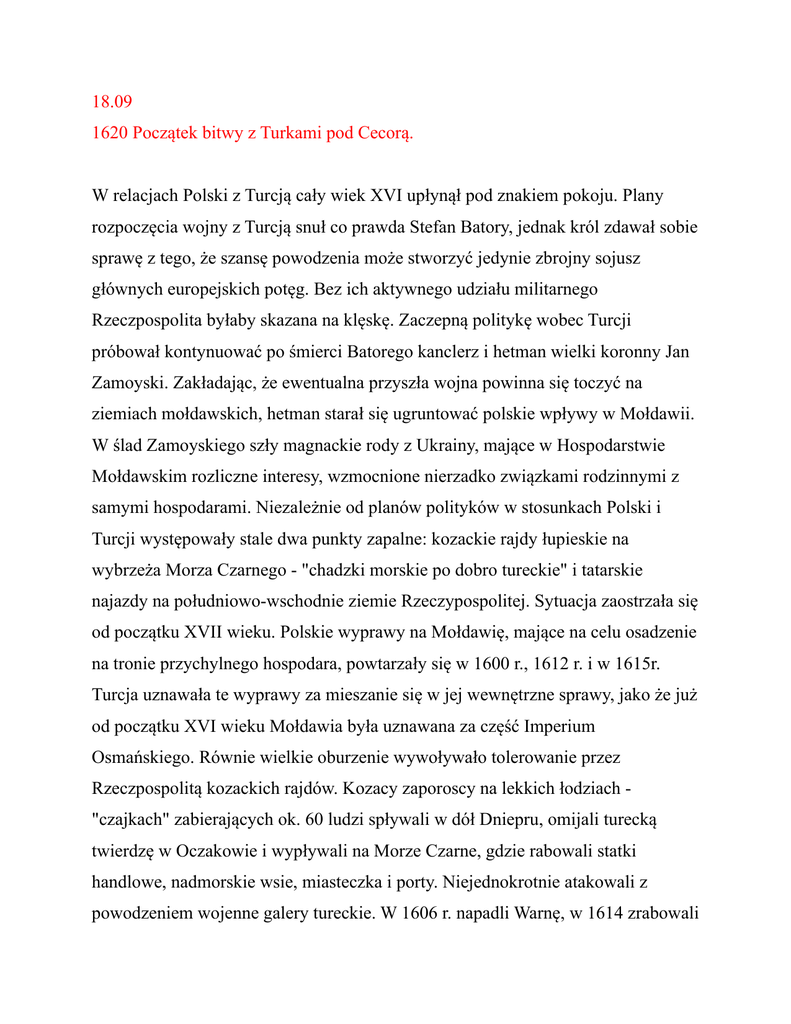 18.09
1620 Początek bitwy z Turkami pod Cecorą.

W relacjach Polski z Turcją cały wiek XVI upłynął pod znakiem pokoju. Plany rozpoczęcia wojny z Turcją snuł co prawda Stefan Batory, jednak król zdawał sobie sprawę z tego, że szansę powodzenia może stworzyć jedynie zbrojny sojusz głównych europejskich potęg. Bez ich aktywnego udziału militarnego Rzeczpospolita byłaby skazana na klęskę. Zaczepną politykę wobec Turcji próbował kontynuować po śmierci Batorego kanclerz i hetman wielki koronny Jan Zamoyski. Zakładając, że ewentualna przyszła wojna powinna się toczyć na ziemiach mołdawskich, hetman starał się ugruntować polskie wpływy w Mołdawii. W ślad Zamoyskiego szły magnackie rody z Ukrainy, mające w Hospodarstwie Mołdawskim rozliczne interesy, wzmocnione nierzadko związkami rodzinnymi z samymi hospodarami. Niezależnie od planów polityków w stosunkach Polski i Turcji występowały stale dwa punkty zapalne: kozackie rajdy łupieskie na wybrzeża Morza Czarnego - "chadzki morskie po dobro tureckie" i tatarskie najazdy na południowo-wschodnie ziemie Rzeczypospolitej. Sytuacja zaostrzała się od początku XVII wieku. Polskie wyprawy na Mołdawię, mające na celu osadzenie na tronie przychylnego hospodara, powtarzały się w 1600 r., 1612 r. i w 1615r. Turcja uznawała te wyprawy za mieszanie się w jej wewnętrzne sprawy, jako że już od początku XVI wieku Mołdawia była uznawana za część Imperium Osmańskiego. Równie wielkie oburzenie wywoływało tolerowanie przez Rzeczpospolitą kozackich rajdów. Kozacy zaporoscy na lekkich łodziach - "czajkach" zabierających ok. 60 ludzi spływali w dół Dniepru, omijali turecką twierdzę w Oczakowie i wypływali na Morze Czarne, gdzie rabowali statki handlowe, nadmorskie wsie, miasteczka i porty. Niejednokrotnie atakowali z powodzeniem wojenne galery tureckie. W 1606 r. napadli Warnę, w 1614 zrabowali